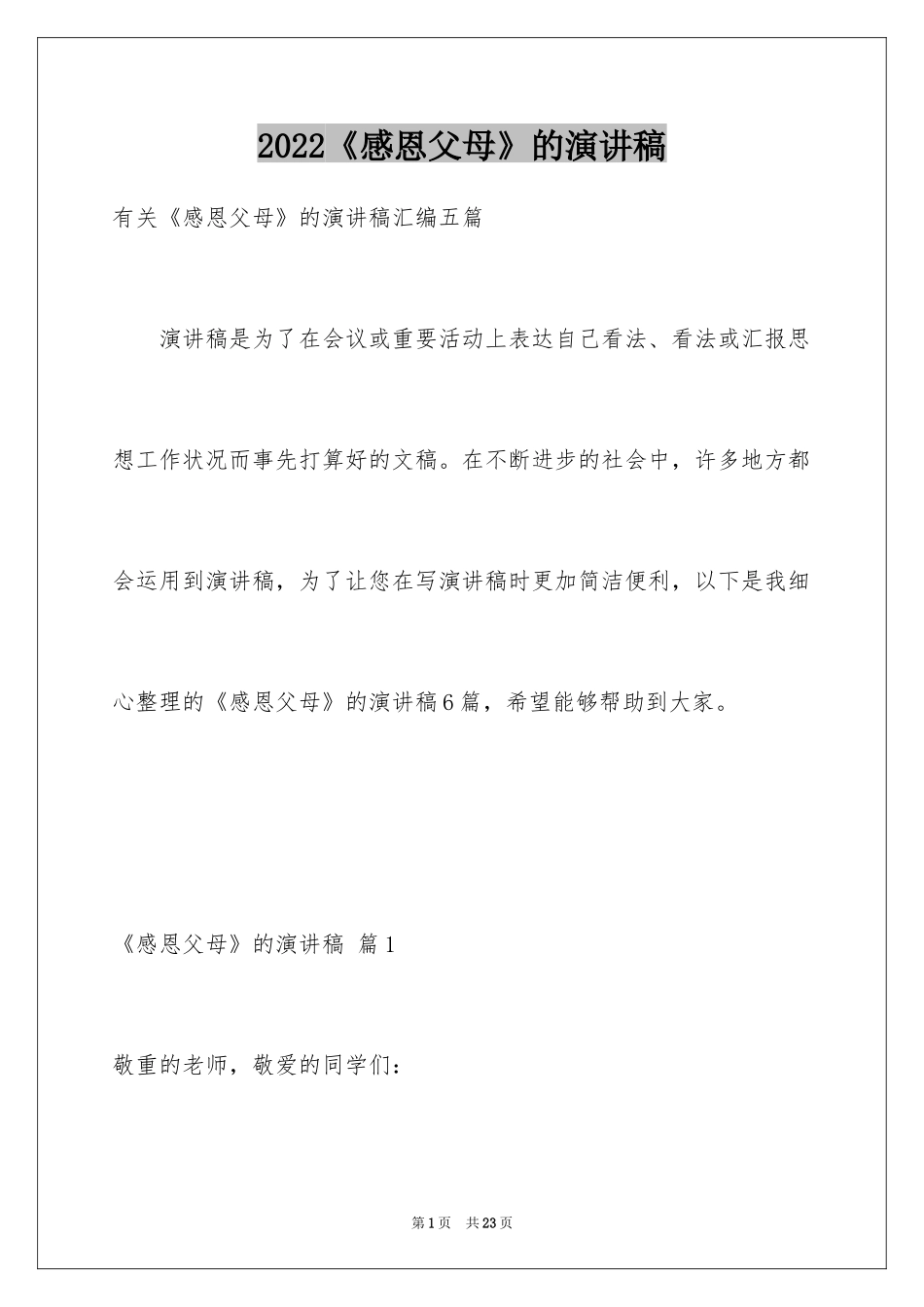 2022《感恩父母》的演讲稿

有关《感恩父母》的演讲稿汇编五篇

演讲稿是为了在会议或重要活动上表达自己看法、看法或汇报思想工作状况而事先打算好的文稿。在不断进步的社会中，许多地方都会运用到演讲稿，为了让您在写演讲稿时更加简洁便利，以下是我细心整理的《感恩父母》的演讲稿6篇，希望能够帮助到大家。

《感恩父母》的演讲稿 篇1

敬重的老师，敬爱的同学们：

第1页 共23页